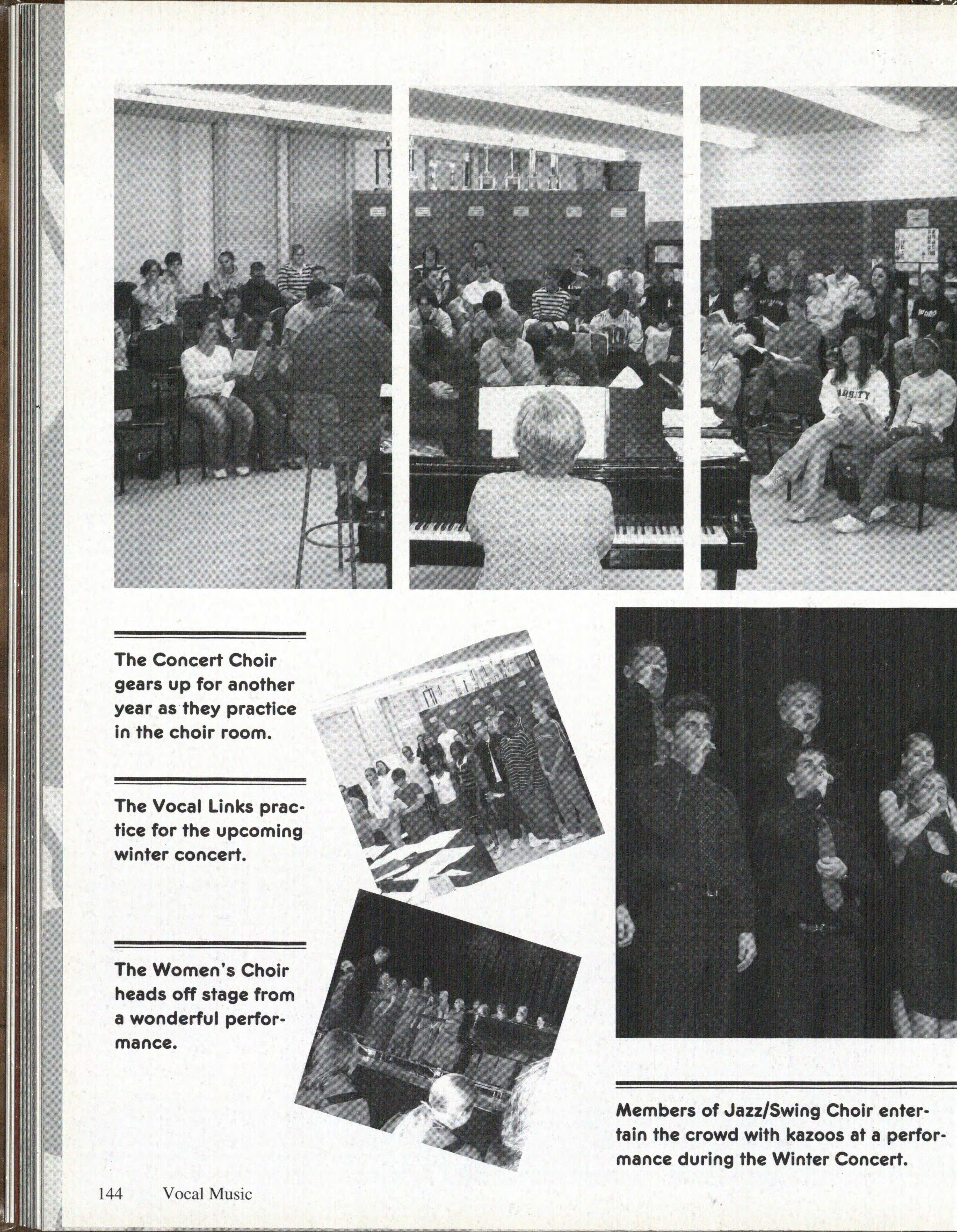 The Concert Choir gears up for another year as they practice in the choir room.

The Vocal Links practice for the upcoming winter concert.

The Women's Choir heads off stage from a wonderful performance.

Members of Jazz/Swing Choir entertain the crowd with kazoos at a performance during the Winter Concert.

144 Vocal Music